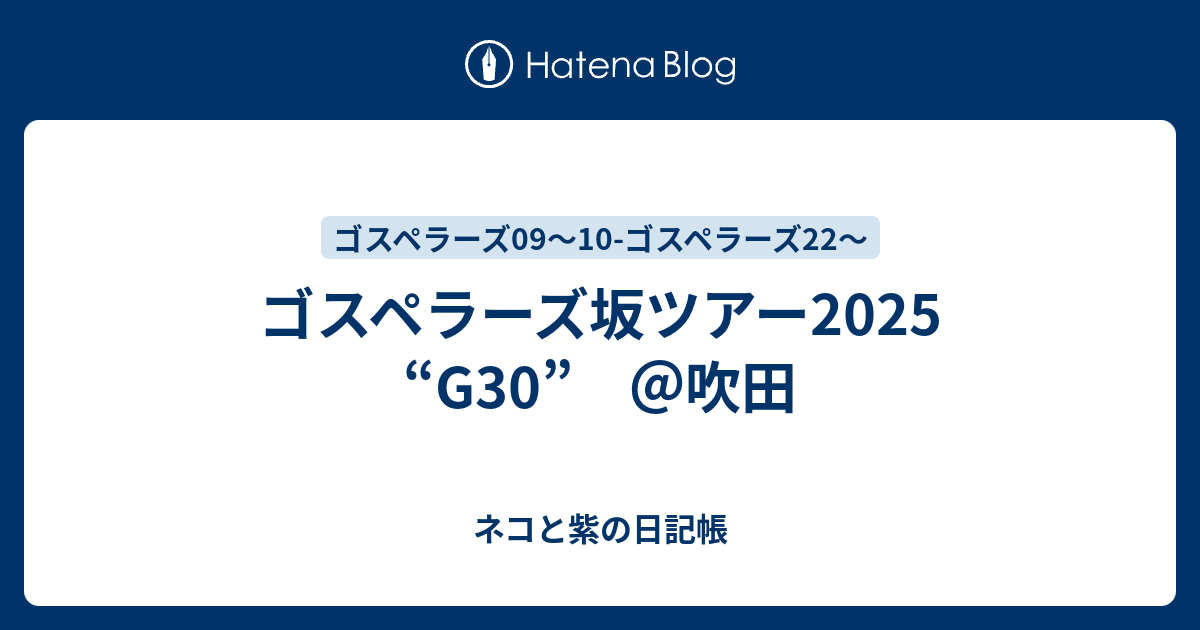 Hatena Blog

ゴスペラーズ09〜10-ゴスペラーズ22〜

ゴスペラーズ坂ツアー2025 “G30” @吹田

ネコと紫の日記帳